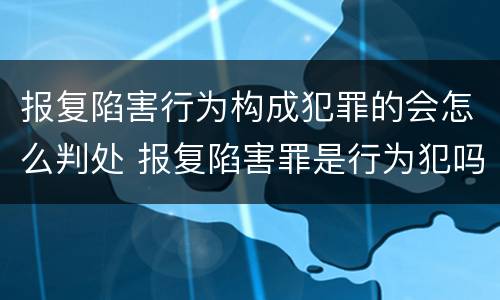 报复陷害行为构成犯罪的会怎么判处 报复陷害罪是行为犯吗